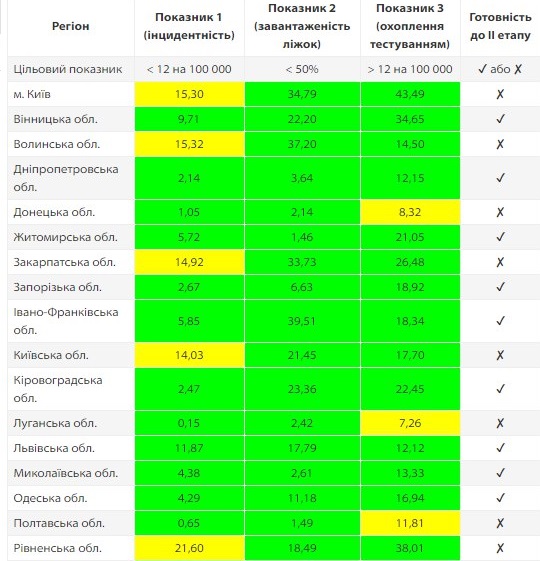 | Регіон | Показник 1 (інцидентність) | Показник 2 (завантаженість ліжок) | Показник 3 (охоплення тестуванням) | Готовність до II етапу |
|---|---|---|---|---|
| Цільовий показник | < 12 на 100 000 | < 50% | > 12 на 100 000 | ✓ або ✗ |
| м. Київ | 15,30 | 34,79 | 43,49 | ✗ |
| Вінницька обл. | 9,71 | 22,20 | 34,65 | ✓ |
| Волинська обл. | 15,32 | 37,20 | 14,50 | ✗ |
| Дніпропетровська обл. | 2,14 | 3,64 | 12,15 | ✓ |
| Донецька обл. | 1,05 | 2,14 | 8,32 | ✗ |
| Житомирська обл. | 5,72 | 1,46 | 21,05 | ✓ |
| Закарпатська обл. | 14,92 | 33,73 | 26,48 | ✗ |
| Запорізька обл. | 2,67 | 6,63 | 18,92 | ✓ |
| Івано-Франківська обл. | 5,85 | 39,51 | 18,34 | ✓ |
| Київська обл. | 14,03 | 21,45 | 17,70 | ✗ |
| Кіровоградська обл. | 2,47 | 23,36 | 22,45 | ✓ |
| Луганська обл. | 0,15 | 2,42 | 7,26 | ✗ |
| Львівська обл. | 11,87 | 17,79 | 12,12 | ✓ |
| Миколаївська обл. | 4,38 | 2,61 | 13,33 | ✓ |
| Одеська обл. | 4,29 | 11,18 | 16,94 | ✓ |
| Полтавська обл. | 0,65 | 1,49 | 11,81 | ✗ |
| Рівненська обл. | 21,60 | 18,49 | 38,01 | ✗ |